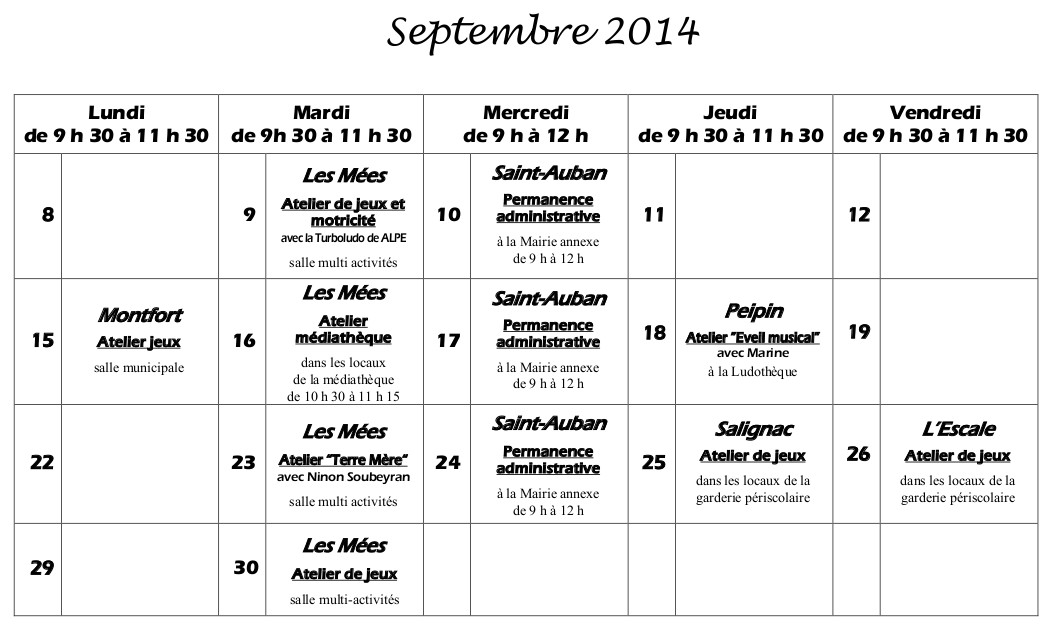 Septembre 2014

| Lundi de 9 h 30 à 11 h 30 | | Mardi de 9h 30 à 11 h 30 | | Mercredi de 9 h à 12 h | | Jeudi de 9 h 30 à 11 h 30 | | Vendredi de 9 h 30 à 11 h 30 | |
|---|---|---|---|---|---|---|---|---|---|
| 8 | | 9 | Les Mées Atelier de jeux et motricité avec la Turboludo de ALPE salle multi activités | 10 | Saint-Auban Permanence administrative à la Mairie annexe de 9 h à 12 h | 11 | | 12 | |
| 15 | Montfort Atelier jeux salle municipale | 16 | Les Mées Atelier médiathèque dans les locaux de la médiathèque de 10 h 30 à 11 h 15 | 17 | Saint-Auban Permanence administrative à la Mairie annexe de 9 h à 12 h | 18 | Peipin Atelier "Eveil musical" avec Marine à la Ludothèque | 19 | |
| 22 | | 23 | Les Mées Atelier "Terre Mère" avec Ninon Soubeyran salle multi activités | 24 | Saint-Auban Permanence administrative à la Mairie annexe de 9 h à 12 h | 25 | Salignac Atelier de jeux dans les locaux de la garderie périscolaire | 26 | L'Escale Atelier de jeux dans les locaux de la garderie périscolaire |
| 29 | | 30 | Les Mées Atelier de jeux salle multi-activités | | | | | | |